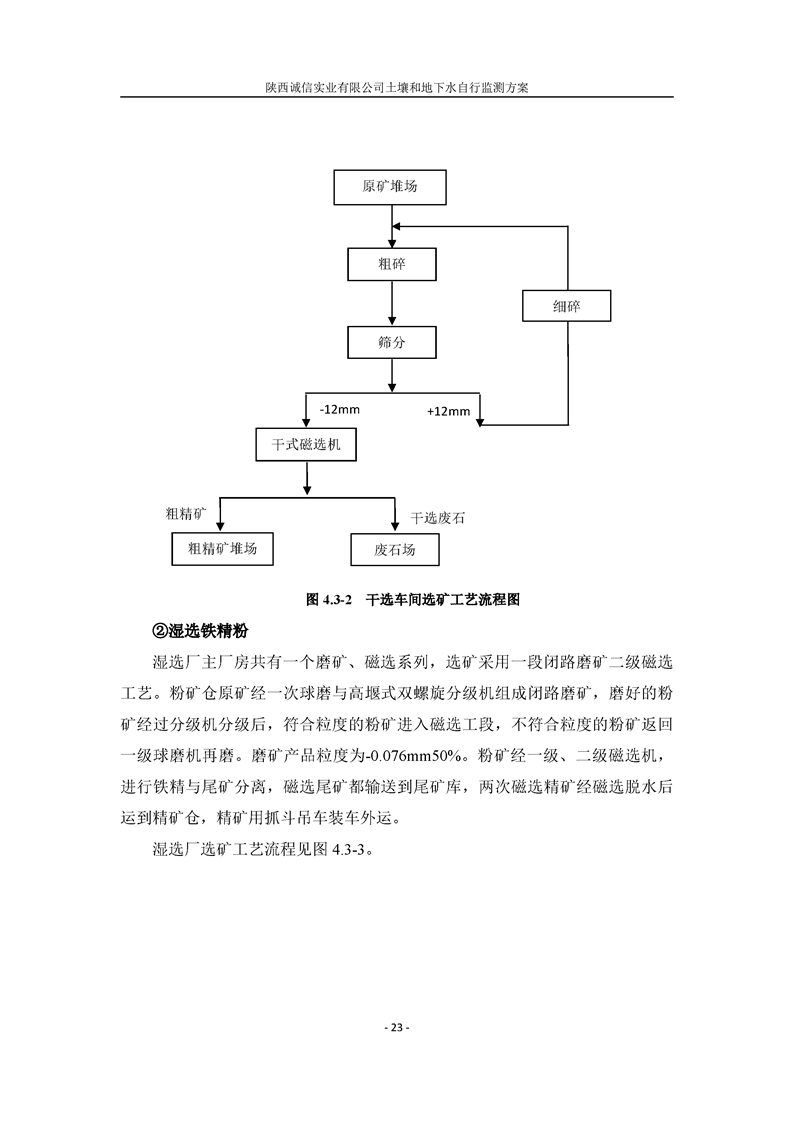 陕西诚信实业有限公司土壤和地下水自行监测方案

原矿堆场

粗碎

细碎

筛分

-12mm

+12mm

干式磁选机

粗精矿

干选废石

粗精矿堆场

废石场

图 4.3-2 干选车间选矿工艺流程图

②湿选铁精粉

湿选厂主厂房共有一个磨矿、磁选系列，选矿采用一段闭路磨矿二级磁选工艺。粉矿仓原矿经一次球磨与高堰式双螺旋分级机组成闭路磨矿，磨好的粉矿经过分级机分级后，符合粒度的粉矿进入磁选工段，不符合粒度的粉矿返回一级球磨机再磨。磨矿产品粒度为-0.076mm50%。粉矿经一级、二级磁选机，进行铁精与尾矿分离，磁选尾矿都输送到尾矿库，两次磁选精矿经磁选脱水后运到精矿仓，精矿用抓斗吊车装车外运。

湿选厂选矿工艺流程见图 4.3-3。

- 23 -